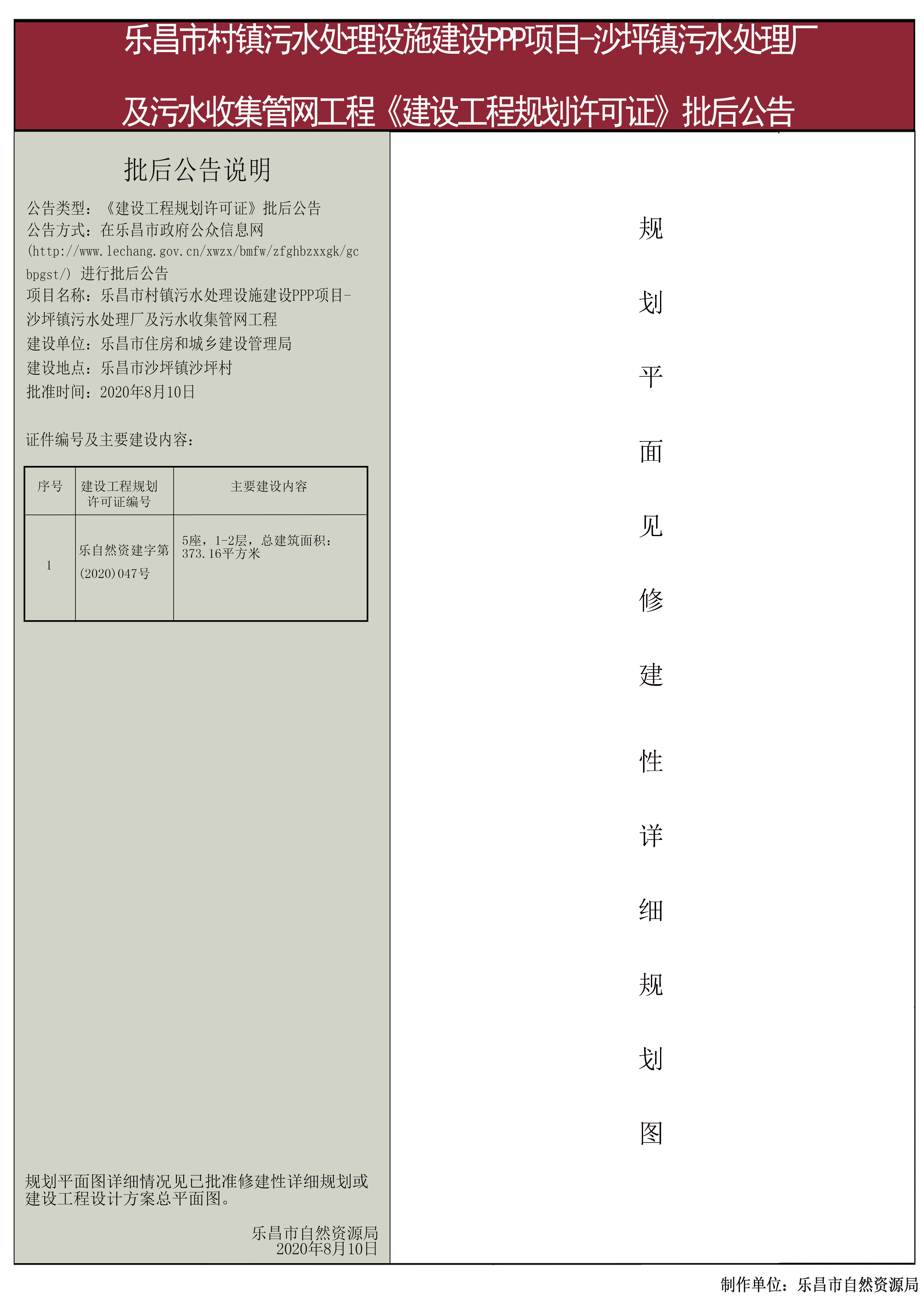 乐昌市村镇污水处理设施建设PPP项目-沙坪镇污水处理厂及污水收集管网工程《建设工程规划许可证》批后公告

批后公告说明

公告类型：《建设工程规划许可证》批后公告
公告方式：在乐昌市政府公众信息网(http://www.lechang.gov.cn/xwzx/bmfw/zfghbzxxgk/gcbpgst/) 进行批后公告
项目名称：乐昌市村镇污水处理设施建设PPP项目-沙坪镇污水处理厂及污水收集管网工程
建设单位：乐昌市住房和城乡建设管理局
建设地点：乐昌市沙坪镇沙坪村
批准时间：2020年8月10日

证件编号及主要建设内容：

| 序号 | 建设工程规划许可证编号 | 主要建设内容 |
|---|---|---|
| 1 | 乐自然资建字第(2020)047号 | 5座，1-2层，总建筑面积：373.16平方米 |

规划平面图详细情况见已批准修建性详细规划或建设工程设计方案总平面图。

乐昌市自然资源局
2020年8月10日

规划平面见修建性详细规划图

制作单位：乐昌市自然资源局